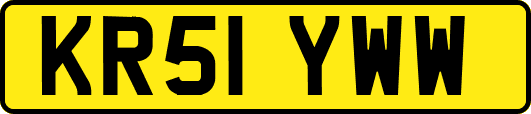 KR51 YWW